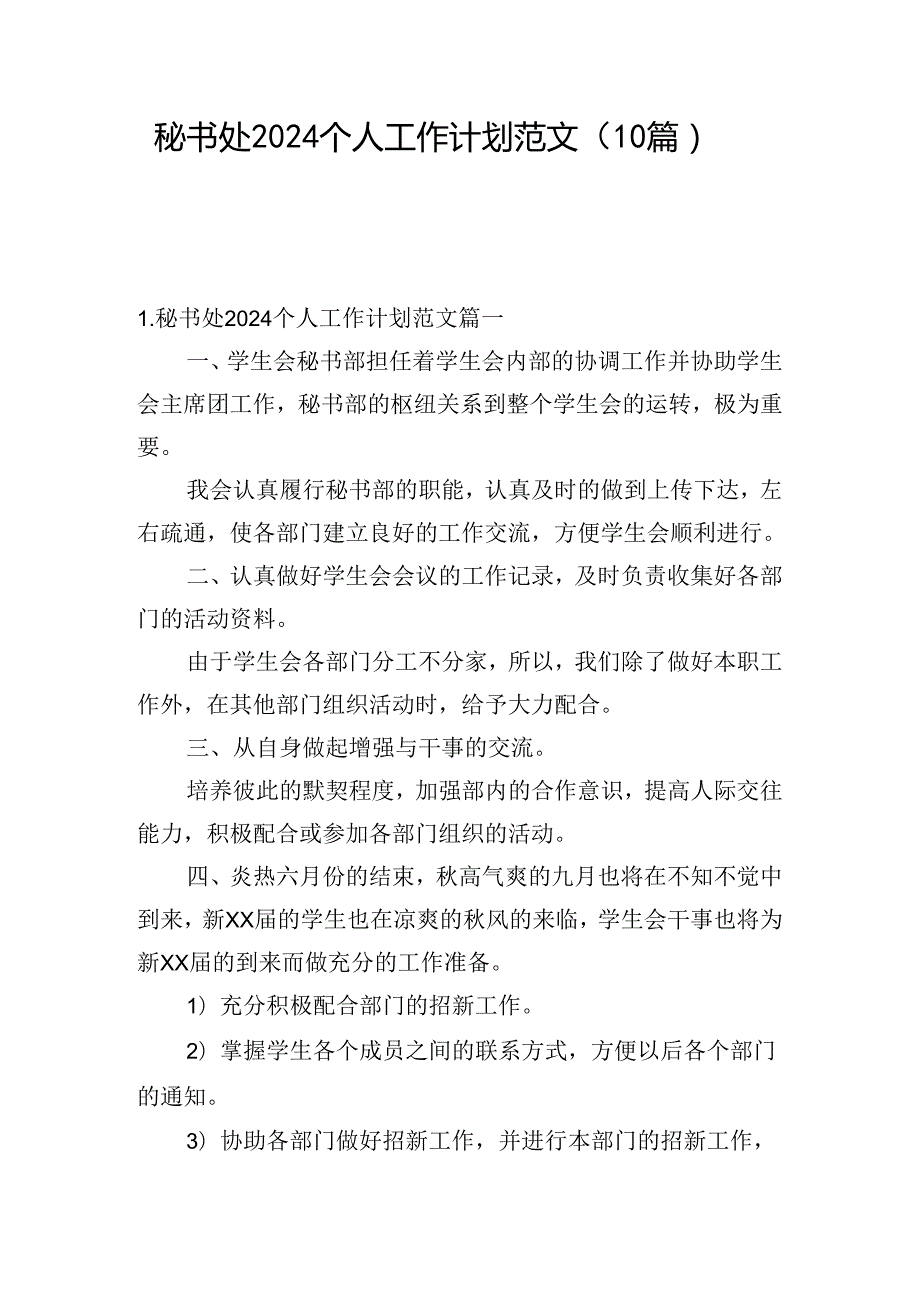 秘书处2024个人工作计划范文（10篇）

1.秘书处2024个人工作计划范文篇一

一、学生会秘书部担任着学生会内部的协调工作并协助学生会主席团工作，秘书部的枢纽关系到整个学生会的运转，极为重要。

我会认真履行秘书部的职能，认真及时的做到上传下达，左右疏通，使各部门建立良好的工作交流，方便学生会顺利进行。

二、认真做好学生会会议的工作记录，及时负责收集好各部门的活动资料。

由于学生会各部门分工不分家，所以，我们除了做好本职工作外，在其他部门组织活动时，给予大力配合。

三、从自身做起增强与干事的交流。

培养彼此的默契程度，加强部内的合作意识，提高人际交往能力，积极配合或参加各部门组织的活动。

四、炎热六月份的结束，秋高气爽的九月也将在不知不觉中到来，新XX届的学生也在凉爽的秋风的来临，学生会干事也将为新XX届的到来而做充分的工作准备。

1）充分积极配合部门的招新工作。

2）掌握学生各个成员之间的联系方式，方便以后各个部门的通知。

3）协助各部门做好招新工作，并进行本部门的招新工作，